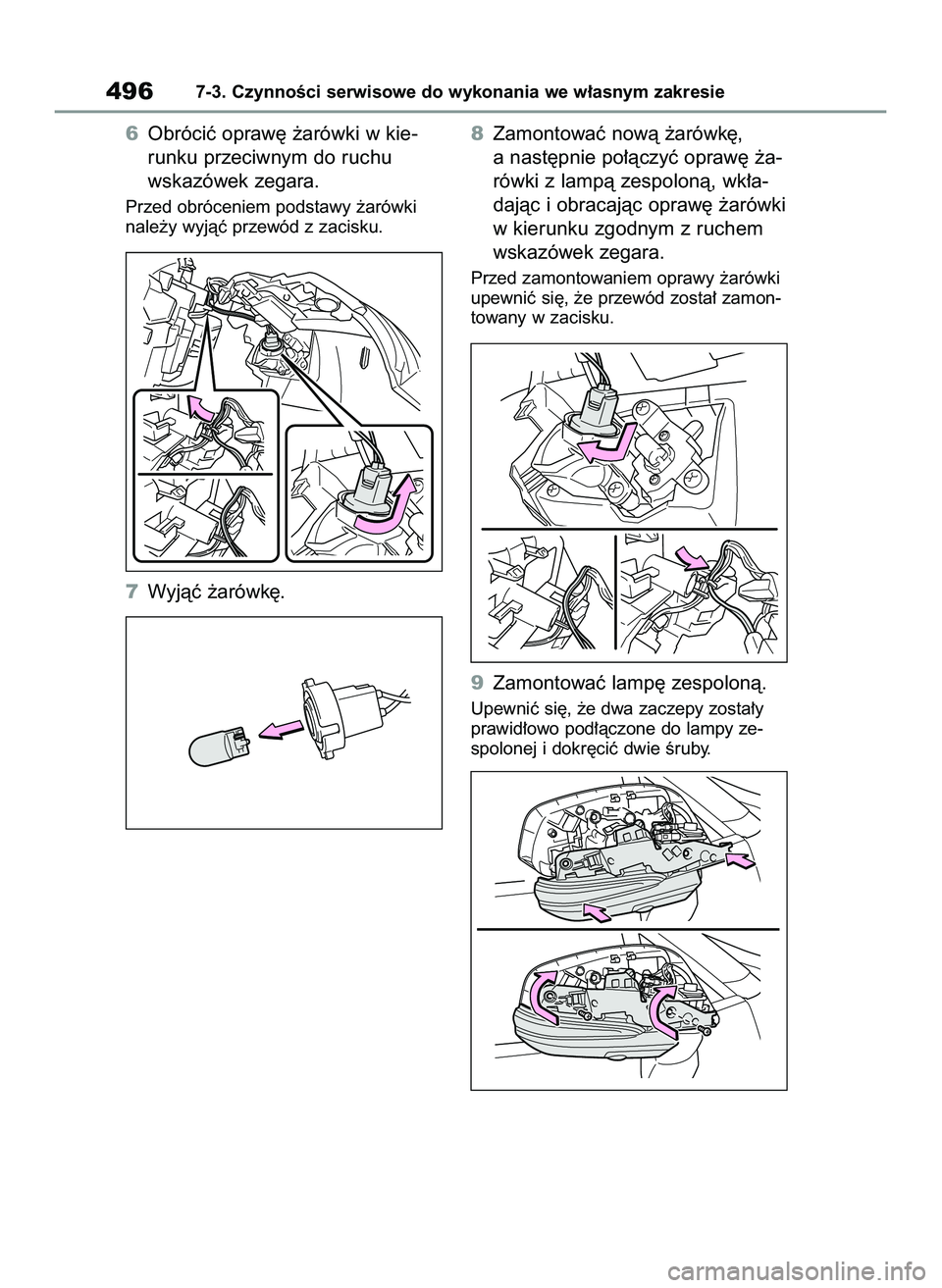 496 7-3. Czynności serwisowe do wykonania we własnym zakresie

6 Obrócić oprawę żarówki w kierunku przeciwnym do ruchu wskazówek zegara.

Przed obróceniem podstawy żarówki należy wyjąć przewód z zacisku.

7 Wyjąć żarówkę.

8 Zamontować nową żarówkę, a następnie połączyć oprawę żarówki z lampą zespoloną, wkładając i obracając oprawę żarówki w kierunku zgodnym z ruchem wskazówek zegara.

Przed zamontowaniem oprawy żarówki upewnić się, że przewód został zamontowany w zacisku.

9 Zamontować lampę zespoloną.

Upewnić się, że dwa zaczepy zostały prawidłowo podłączone do lampy zespolonej i dokręcić dwie śruby.

carmanualsonline.info